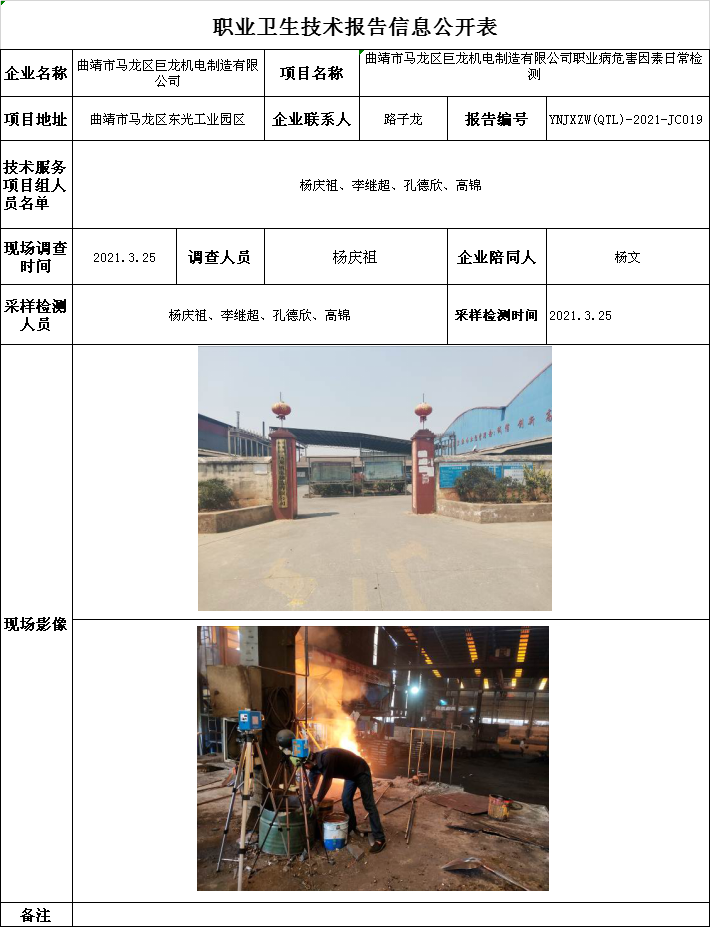 职业卫生技术报告信息公开表

企业名称
曲靖市马龙区巨龙机电制造有限公司
项目名称
曲靖市马龙区巨龙机电制造有限公司职业病危害因素日常检测

项目地址
曲靖市马龙区东光工业园区
企业联系人
路子龙
报告编号
YNJXZW(QTL)-2021-JC019

技术服务项目组人员名单
杨庆祖、李继超、孔德欣、高锦

现场调查时间
2021.3.25
调查人员
杨庆祖
企业陪同人
杨文

采样检测人员
杨庆祖、李继超、孔德欣、高锦
采样检测时间
2021.3.25

现场影像

备注